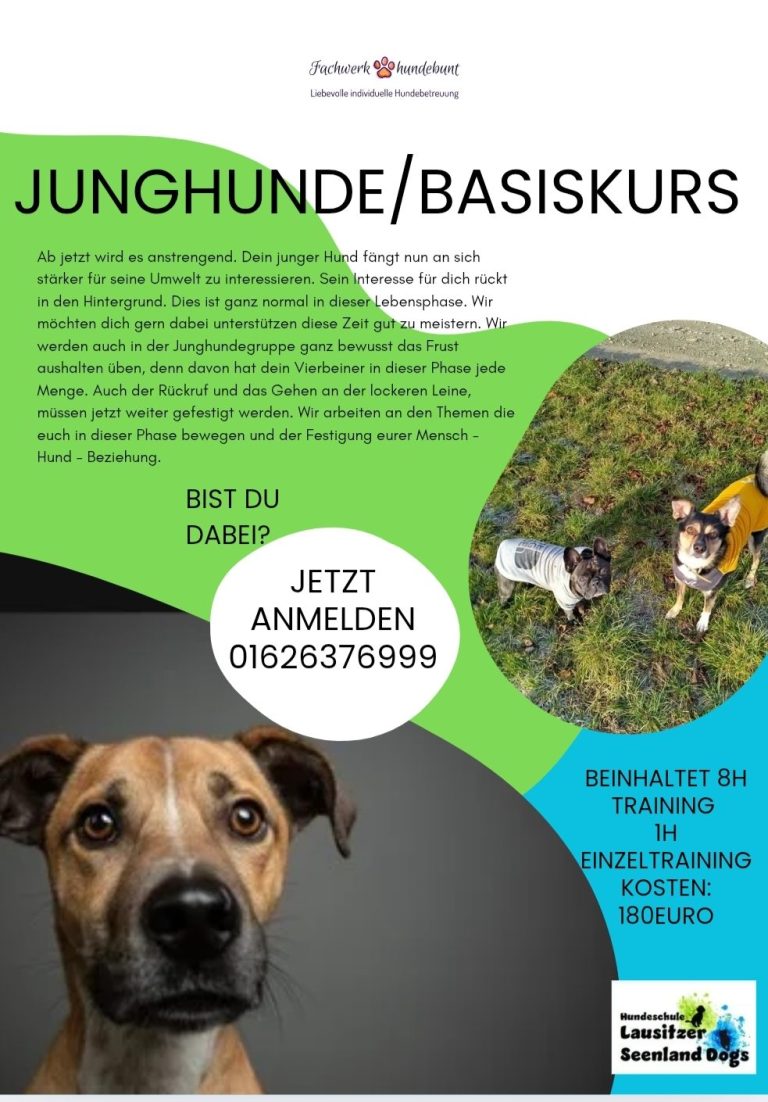 Fachwerk hundebunt
Liebevolle individuelle Hundebetreuung

JUNGHUNDE/BASISKURS

Ab jetzt wird es anstrengend. Dein junger Hund fängt nun an sich stärker für seine Umwelt zu interessieren. Sein Interesse für dich rückt in den Hintergrund. Dies ist ganz normal in dieser Lebensphase. Wir möchten dich gern dabei unterstützen diese Zeit gut zu meistern. Wir werden auch in der Junghundegruppe ganz bewusst das Frust aushalten üben, denn davon hat dein Vierbeiner in dieser Phase jede Menge. Auch der Rückruf und das Gehen an der lockeren Leine, müssen jetzt weiter gefestigt werden. Wir arbeiten an den Themen die euch in dieser Phase bewegen und der Festigung eurer Mensch - Hund - Beziehung.

BIST DU DABEI?

JETZT ANMELDEN 01626376999

BEINHALTET 8H TRAINING 1H EINZELTRAINING KOSTEN: 180EURO

Hundeschule Lausitzer Seenland Dogs